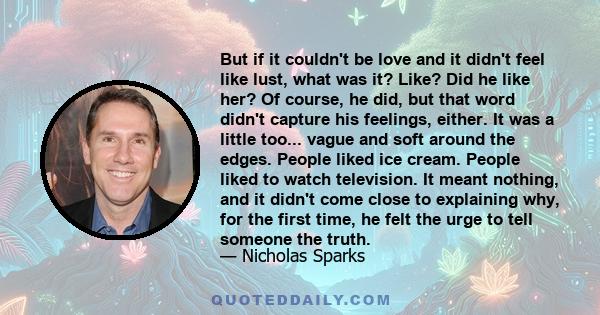 But if it couldn't be love and it didn't feel like lust, what was it? Like? Did he like her? Of course, he did, but that word didn't capture his feelings, either. It was a little too... vague and soft around the edges. People liked ice cream. People liked to watch television. It meant nothing, and it didn't come close to explaining why, for the first time, he felt the urge to tell someone the truth.
— Nicholas Sparks

QUOTEDDAILY.COM